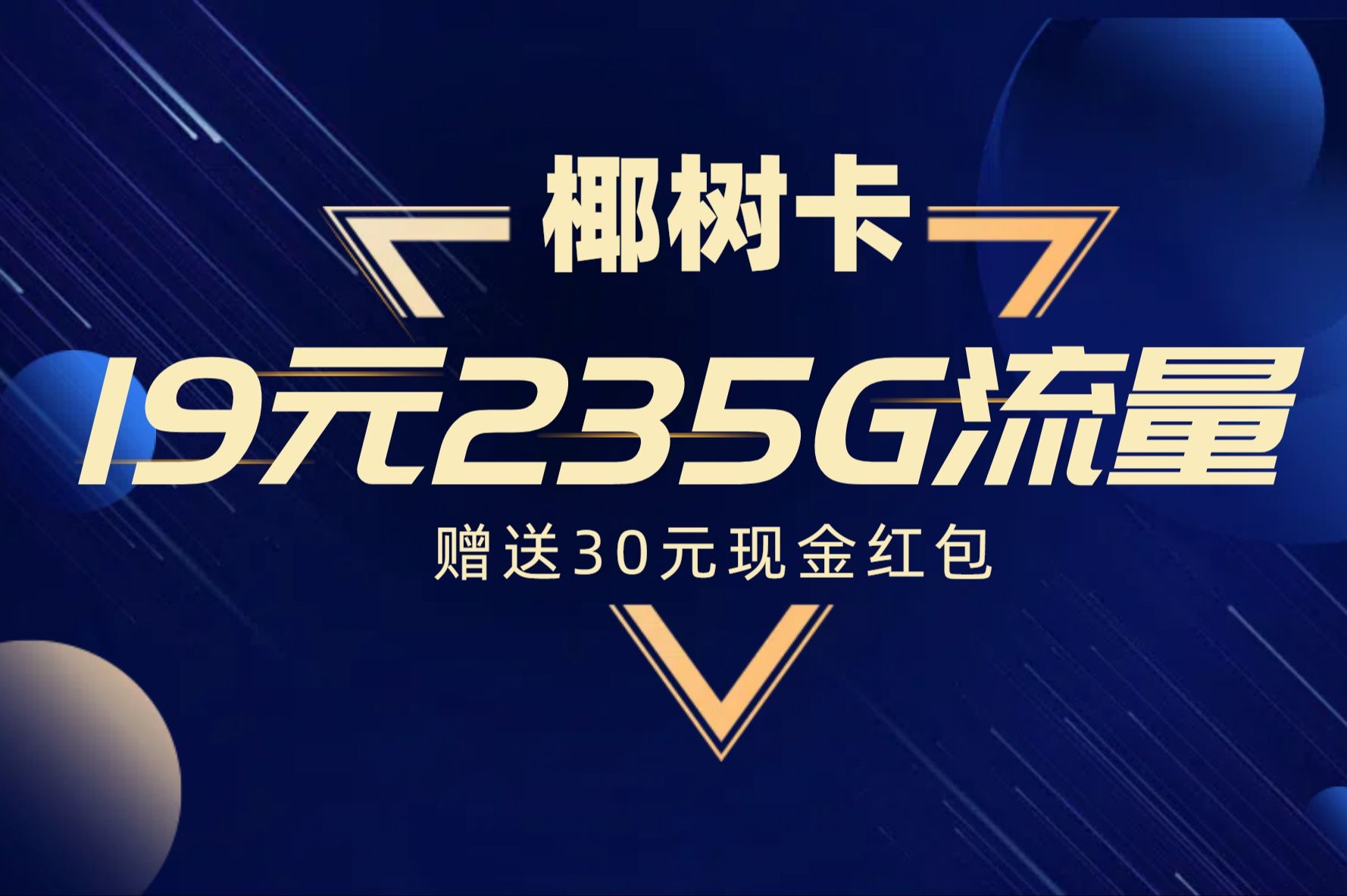 椰树卡

19元235G流量

赠送30元现金红包